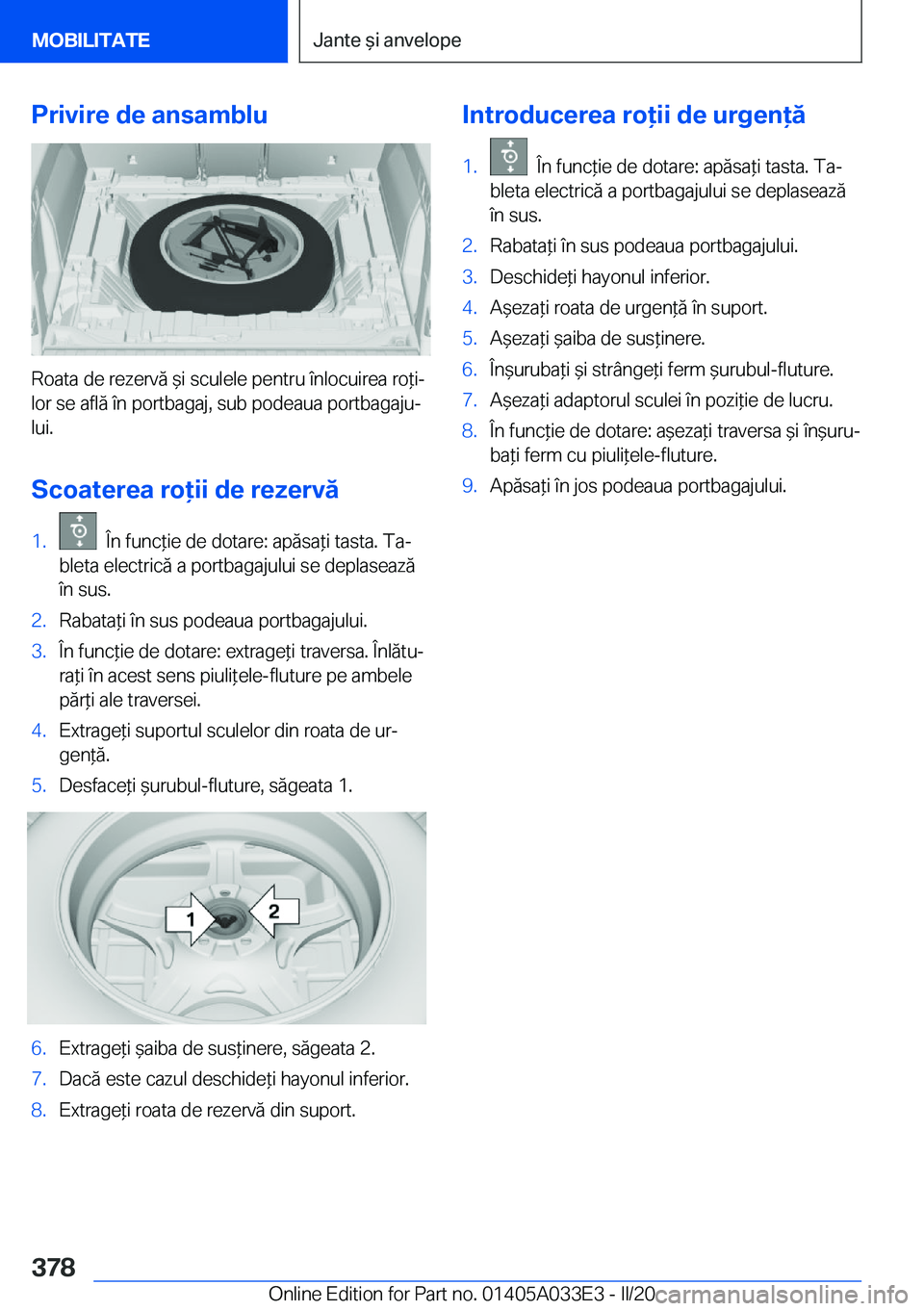 MOBILITATE

Jante și anvelope

Privire de ansamblu

Roata de rezervă și sculele pentru înlocuirea roților se află în portbagaj, sub podeaua portbagajului.

Scoaterea roții de rezervă

1. În funcție de dotare: apăsați tasta. Tableta electrică a portbagajului se deplasează în sus.
2. Rabatați în sus podeaua portbagajului.
3. În funcție de dotare: extrageți traversa. Înlăturați în acest sens piulițele-fluture pe ambele părți ale traversei.
4. Extrageți suportul sculelor din roata de urgență.
5. Desfaceți șurubul-fluture, săgeata 1.

1
2

6. Extrageți șaiba de susținere, săgeata 2.
7. Dacă este cazul deschideți hayonul inferior.
8. Extrageți roata de rezervă din suport.

Introducerea roții de urgență

1. În funcție de dotare: apăsați tasta. Tableta electrică a portbagajului se deplasează în sus.
2. Rabatați în sus podeaua portbagajului.
3. Deschideți hayonul inferior.
4. Așezați roata de urgență în suport.
5. Așezați șaiba de susținere.
6. Înșurubați și strângeți ferm șurubul-fluture.
7. Așezați adaptorul sculei în poziție de lucru.
8. În funcție de dotare: așezați traversa și înșurubați ferm cu piulițele-fluture.
9. Apăsați în jos podeaua portbagajului.

378

Online Edition for Part no. 01405A033E3 - II/20

carmanualsonline.info